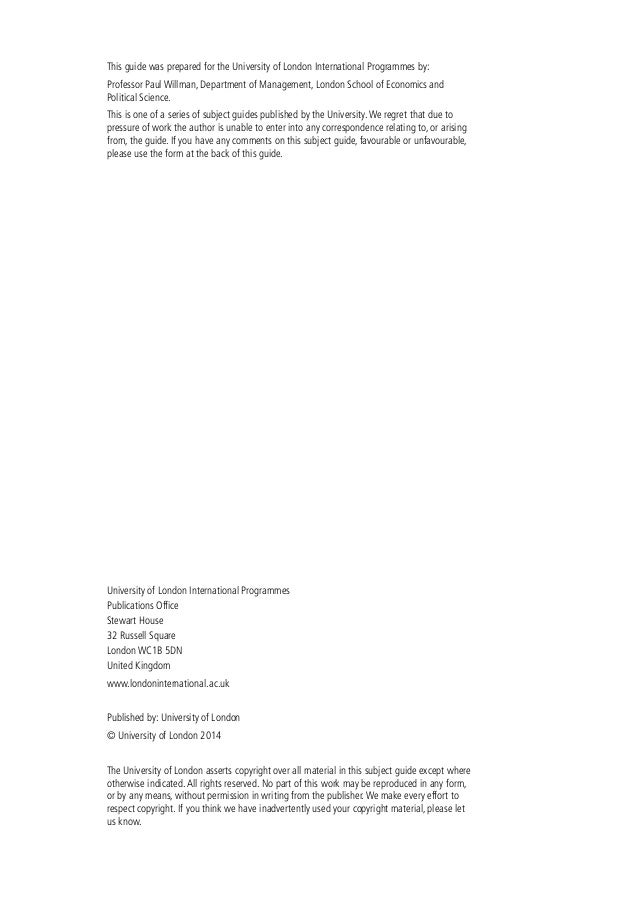 This guide was prepared for the University of London International Programmes by:

Professor Paul Willman, Department of Management, London School of Economics and Political Science.

This is one of a series of subject guides published by the University. We regret that due to pressure of work the author is unable to enter into any correspondence relating to, or arising from, the guide. If you have any comments on this subject guide, favourable or unfavourable, please use the form at the back of this guide.

University of London International Programmes
Publications Office
Stewart House
32 Russell Square
London WC1B 5DN
United Kingdom
www.londoninternational.ac.uk

Published by: University of London

© University of London 2014

The University of London asserts copyright over all material in this subject guide except where otherwise indicated. All rights reserved. No part of this work may be reproduced in any form, or by any means, without permission in writing from the publisher. We make every effort to respect copyright. If you think we have inadvertently used your copyright material, please let us know.